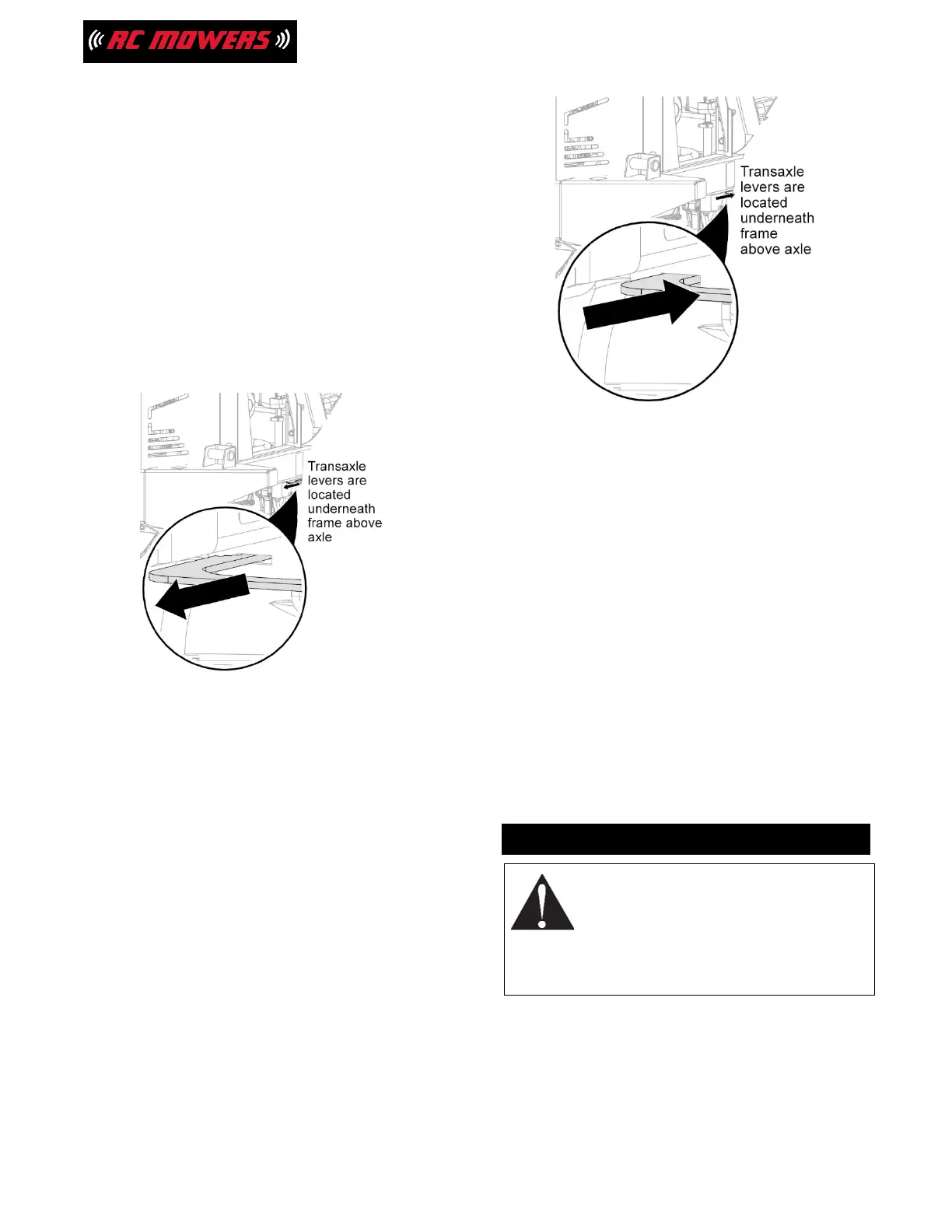 RC MOWERS

Transaxle levers are located underneath frame above axle

Transaxle levers are located underneath frame above axle